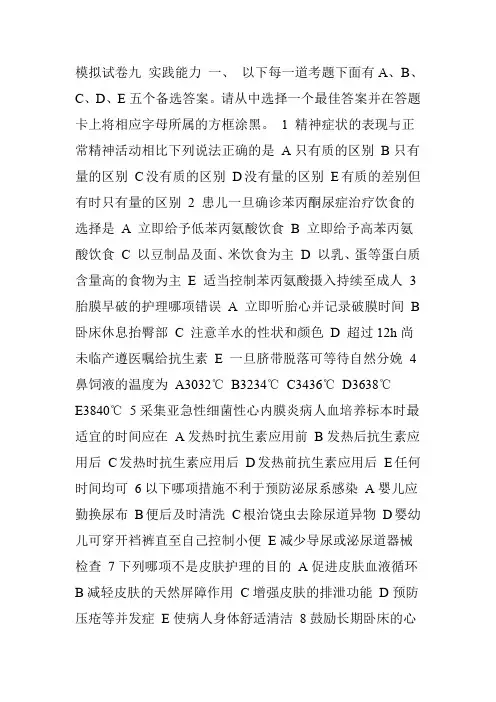 模拟试卷九 实践能力 一、 以下每一道考题下面有 A、B、C、D、E 五个备选答案。请从中选择一个最佳答案并在答题卡上将相应字母所属的方框涂黑。 1 精神症状的表现与正常精神活动相比下列说法正确的是 A 只有质的区别 B 只有量的区别 C 没有质的区别 D 没有量的区别 E 有质的差别但有时只有量的区别 2 患儿一旦确诊苯丙酮尿症治疗饮食的选择是 A 立即给予低苯丙氨酸饮食 B 立即给予高苯丙氨酸饮食 C 以豆制品及面、米饮食为主 D 以乳、蛋等蛋白质含量高的食物为主 E 适当控制苯丙氨酸摄入持续至成人 3 胎膜早破的护理哪项错误 A 立即听胎心并记录破膜时间 B 卧床休息抬臀部 C 注意羊水的性状和颜色 D 超过 12h 尚未临产遵医嘱给抗生素 E 一旦脐带脱落可等待自然分娩 4 鼻饲液的温度为 A3032℃ B3234℃ C3436℃ D3638℃ E3840℃ 5 采集亚急性细菌性心内膜炎病人血培养标本时最适宜的时间应在 A 发热时抗生素应用前 B 发热后抗生素应用后 C 发热时抗生素应用后 D 发热前抗生素应用后 E 任何时间均可 6 以下哪项措施不利于预防泌尿系感染 A 婴儿应勤换尿布 B 便后及时清洗 C 根治饶虫去除尿道异物 D 婴幼儿可穿开裆裤直至自己控制小便 E 减少导尿或泌尿道器械检查 7 下列哪项不是皮肤护理的目的 A 促进皮肤血液循环 B 减轻皮肤的天然屏障作用 C 增强皮肤的排泄功能 D 预防压疮等并发症 E 使病人身体舒适清洁 8 鼓励长期卧床的心